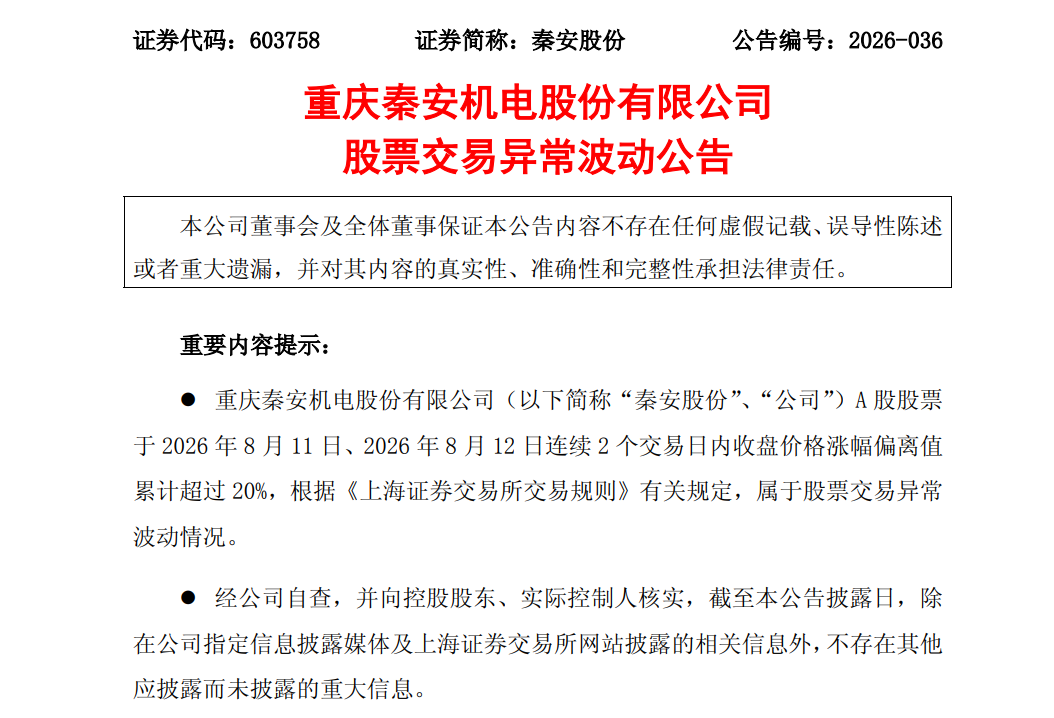 证券代码：603758　　证券简称：秦安股份　　公告编号：2026-036

重庆秦安机电股份有限公司
股票交易异常波动公告

本公司董事会及全体董事保证本公告内容不存在任何虚假记载、误导性陈述或者重大遗漏，并对其内容的真实性、准确性和完整性承担法律责任。

重要内容提示：

● 重庆秦安机电股份有限公司（以下简称“秦安股份”、“公司”）A 股股票于 2026 年 8 月 11 日、2026 年 8 月 12 日连续 2 个交易日内收盘价格涨幅偏离值累计超过 20%，根据《上海证券交易所交易规则》有关规定，属于股票交易异常波动情况。

● 经公司自查，并向控股股东、实际控制人核实，截至本公告披露日，除在公司指定信息披露媒体及上海证券交易所网站披露的相关信息外，不存在其他应披露而未披露的重大信息。